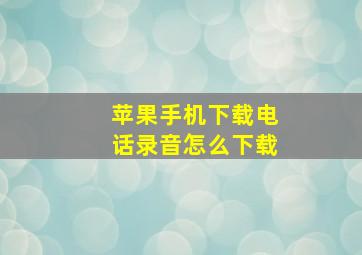 苹果手机下载电话录音怎么下载